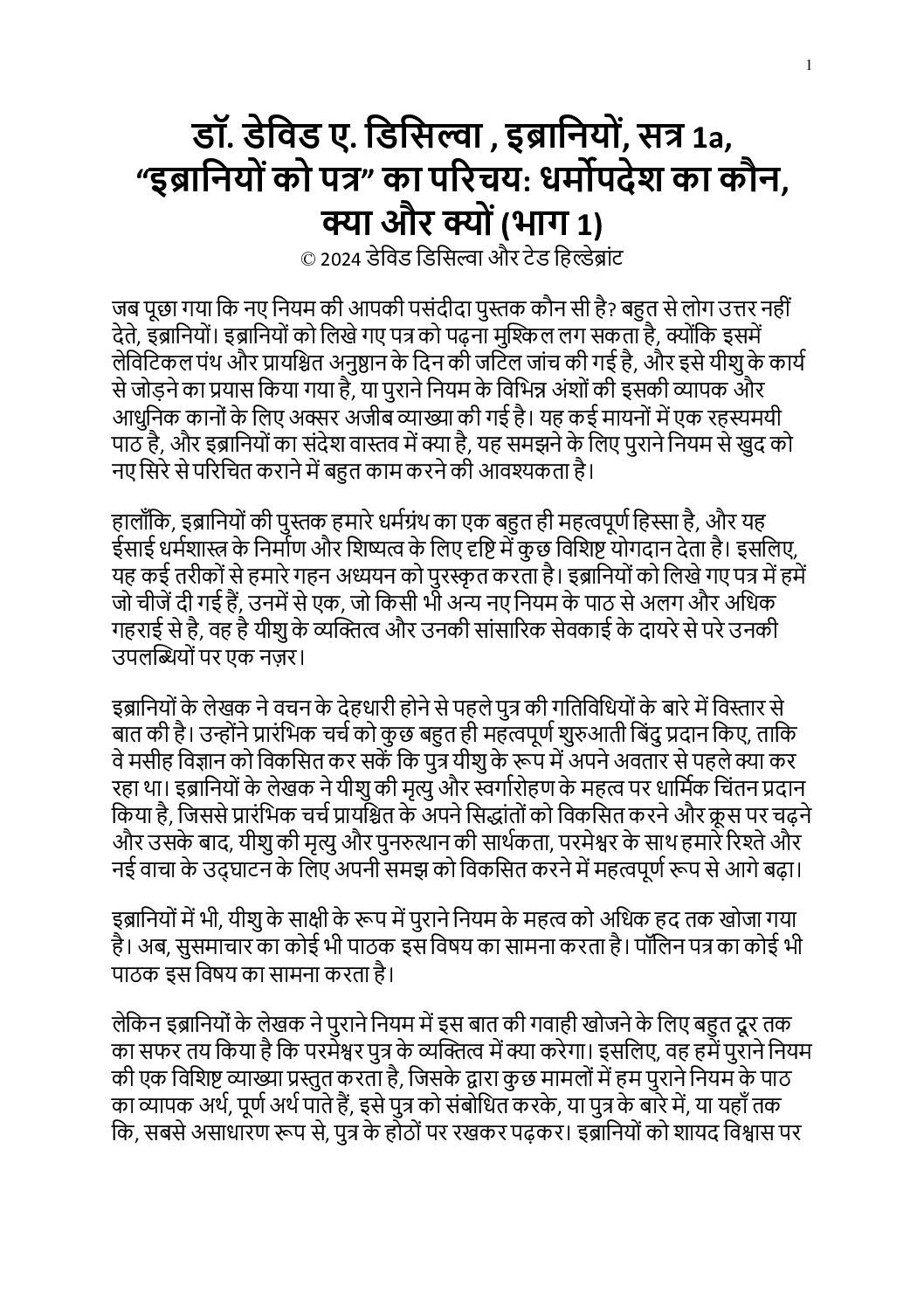 1

डॉ. डेविड ए. डिसिल्वा , इब्रानियों, सत्र 1a, “इब्रानियों को पत्र” का परिचय: धर्मोपदेश का कौन, क्या और क्यों (भाग 1)
© 2024 डेविड डिसिल्वा और टेड हिल्डेब्रांट

जब पूछा गया कि नए नियम की आपकी पसंदीदा पुस्तक कौन सी है? बहुत से लोग उत्तर नहीं देते, इब्रानियों। इब्रानियों को लिखे गए पत्र को पढ़ना मुश्किल लग सकता है, क्योंकि इसमें लेविटिकल पंथ और प्रायश्चित अनुष्ठान के दिन की जटिल जांच की गई है, और इसे यीशु के कार्य से जोड़ने का प्रयास किया गया है, या पुराने नियम के विभिन्न अंशों की इसकी व्यापक और आधुनिक कानों के लिए अक्सर अजीब व्याख्या की गई है। यह कई मायनों में एक रहस्यमयी पाठ है, और इब्रानियों का संदेश वास्तव में क्या है, यह समझने के लिए पुराने नियम से खुद को नए सिरे से परिचित कराने में बहुत काम करने की आवश्यकता है।

हालाँकि, इब्रानियों की पुस्तक हमारे धर्मग्रंथ का एक बहुत ही महत्वपूर्ण हिस्सा है, और यह ईसाई धर्मशास्त्र के निर्माण और शिष्यत्व के लिए दृष्टि में कुछ विशिष्ट योगदान देता है। इसलिए, यह कई तरीकों से हमारे गहन अध्ययन को पुरस्कृत करता है। इब्रानियों को लिखे गए पत्र में हमें जो चीजें दी गई हैं, उनमें से एक, जो किसी भी अन्य नए नियम के पाठ से अलग और अधिक गहराई से है, वह है यीशु के व्यक्तित्व और उनकी सांसारिक सेवकाई के दायरे से परे उनकी उपलब्धियों पर एक नज़र।

इब्रानियों के लेखक ने वचन के देहधारी होने से पहले पुत्र की गतिविधियों के बारे में विस्तार से बात की है। उन्होंने प्रारंभिक चर्च को कुछ बहुत ही महत्वपूर्ण शुरुआती बिंदु प्रदान किए, ताकि वे मसीह विज्ञान को विकसित कर सकें कि पुत्र यीशु के रूप में अपने अवतार से पहले क्या कर रहा था। इब्रानियों के लेखक ने यीशु की मृत्यु और स्वर्गारोहण के महत्व पर धार्मिक चिंतन प्रदान किया है, जिससे प्रारंभिक चर्च प्रायश्चित के अपने सिद्धांतों को विकसित करने और क्रूस पर चढ़ने और उसके बाद, यीशु की मृत्यु और पुनरुत्थान की सार्थकता, परमेश्वर के साथ हमारे रिश्ते और नई वाचा के उद्घाटन के लिए अपनी समझ को विकसित करने में महत्वपूर्ण रूप से आगे बढ़ा।

इब्रानियों में भी, यीशु के साक्षी के रूप में पुराने नियम के महत्व को अधिक हद तक खोजा गया है। अब, सुसमाचार का कोई भी पाठक इस विषय का सामना करता है। पॉलिन पत्र का कोई भी पाठक इस विषय का सामना करता है।

लेकिन इब्रानियों के लेखक ने पुराने नियम में इस बात की गवाही खोजने के लिए बहुत दूर तक का सफर तय किया है कि परमेश्वर पुत्र के व्यक्तित्व में क्या करेगा। इसलिए, वह हमें पुराने नियम की एक विशिष्ट व्याख्या प्रस्तुत करता है, जिसके द्वारा कुछ मामलों में हम पुराने नियम के पाठ का व्यापक अर्थ, पूर्ण अर्थ पाते हैं, इसे पुत्र को संबोधित करके, या पुत्र के बारे में, या यहाँ तक कि, सबसे असाधारण रूप से, पुत्र के होठों पर रखकर पढ़कर। इब्रानियों को शायद विश्वास पर